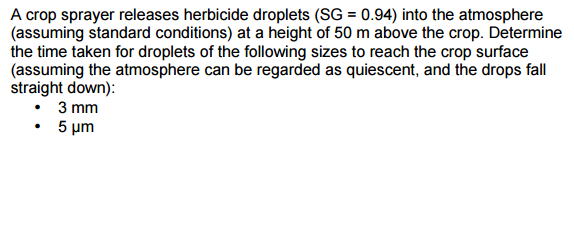 A crop sprayer releases herbicide droplets (SG = 0.94) into the atmosphere (assuming standard conditions) at a height of 50 m above the crop. Determine the time taken for droplets of the following sizes to reach the crop surface (assuming the atmosphere can be regarded as quiescent, and the drops fall straight down):
• 3 mm
• 5 μm